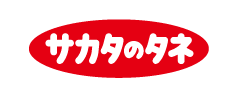 サカタのタネ